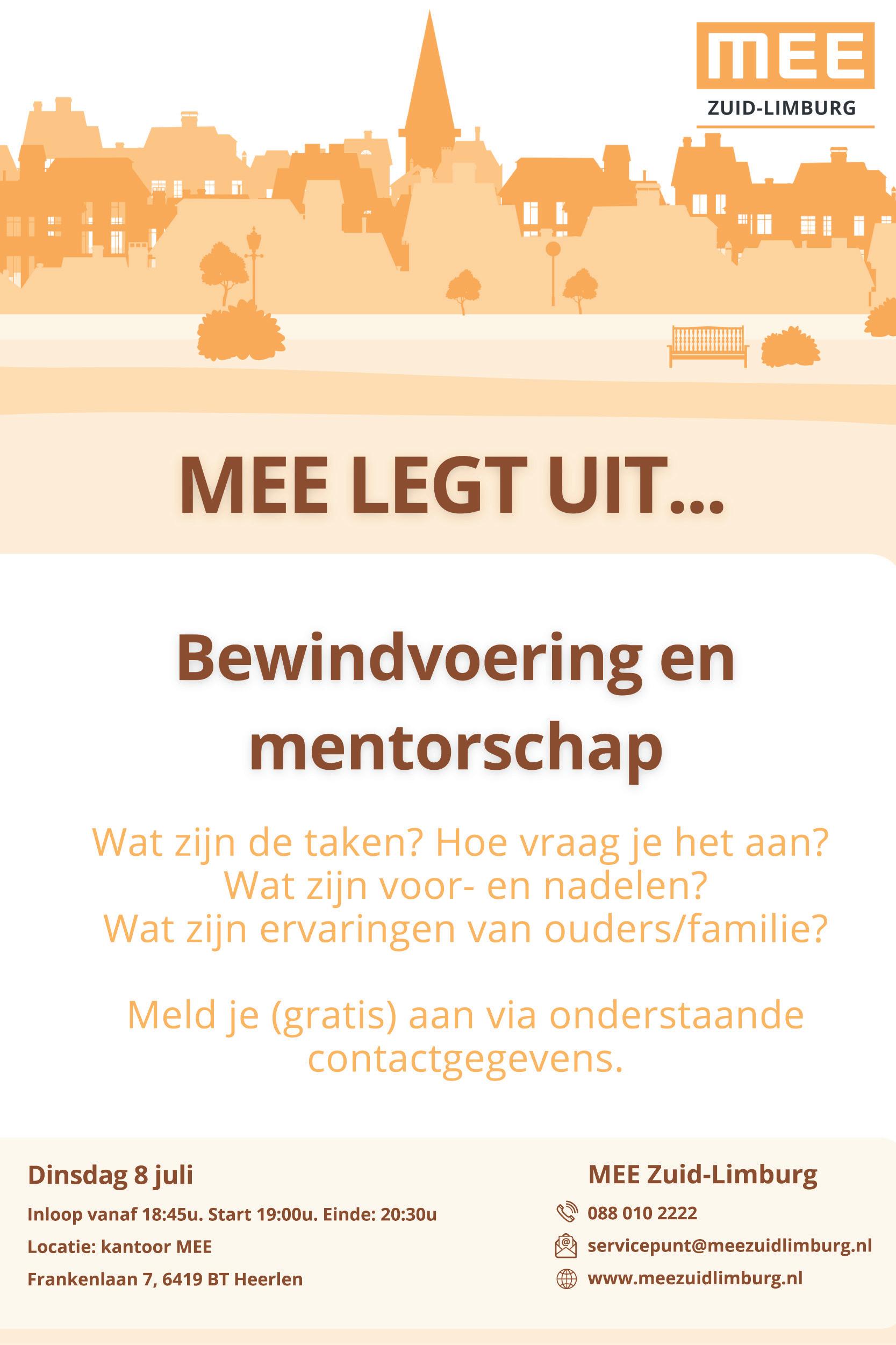 MEE
ZUID-LIMBURG

MEE LEGT UIT...

Bewindvoering en mentorschap

Wat zijn de taken? Hoe vraag je het aan?
Wat zijn voor- en nadelen?
Wat zijn ervaringen van ouders/familie?

Meld je (gratis) aan via onderstaande contactgegevens.

Dinsdag 8 juli

Inloop vanaf 18:45u. Start 19:00u. Einde: 20:30u

Locatie: kantoor MEE

Frankenlaan 7, 6419 BT Heerlen

MEE Zuid-Limburg

088 010 2222

servicepunt@meezuidlimburg.nl

www.meezuidlimburg.nl